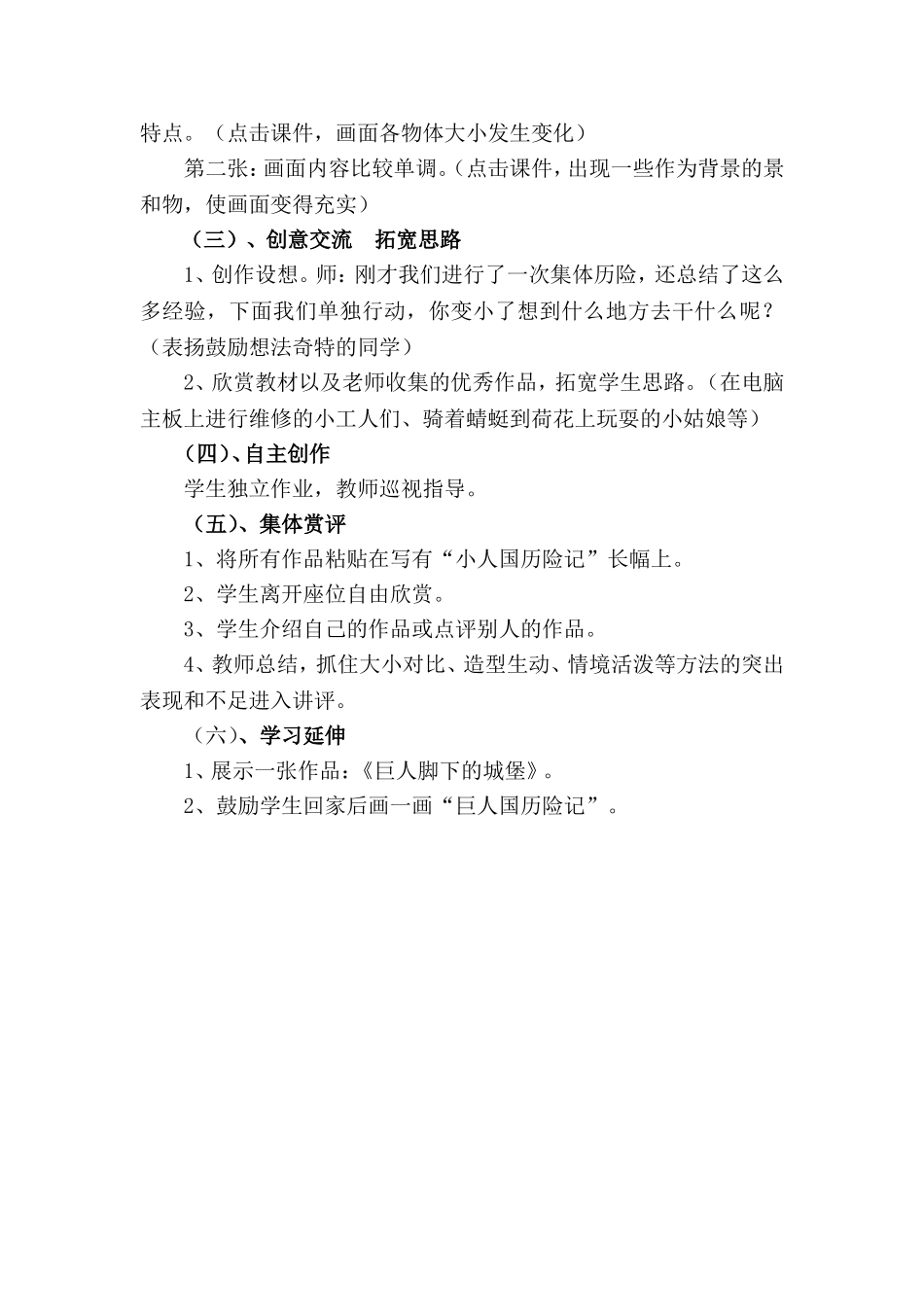 特点。（点击课件，画面各物体大小发生变化）

第二张：画面内容比较单调。（点击课件，出现一些作为背景的景和物，使画面变得充实）

（三）、创意交流　拓宽思路

1、创作设想。师：刚才我们进行了一次集体历险，还总结了这么多经验，下面我们单独行动，你变小了想到什么地方去干什么呢？（表扬鼓励想法奇特的同学）

2、欣赏教材以及老师收集的优秀作品，拓宽学生思路。（在电脑主板上进行维修的小工人们、骑着蜻蜓到荷花上玩耍的小姑娘等）

（四）、自主创作

学生独立作业，教师巡视指导。

（五）、集体赏评

1、将所有作品粘贴在写有“小人国历险记”长幅上。

2、学生离开座位自由欣赏。

3、学生介绍自己的作品或点评别人的作品。

4、教师总结，抓住大小对比、造型生动、情境活泼等方法的突出表现和不足进入讲评。

（六）、学习延伸

1、展示一张作品：《巨人脚下的城堡》。

2、鼓励学生回家后画一画“巨人国历险记”。